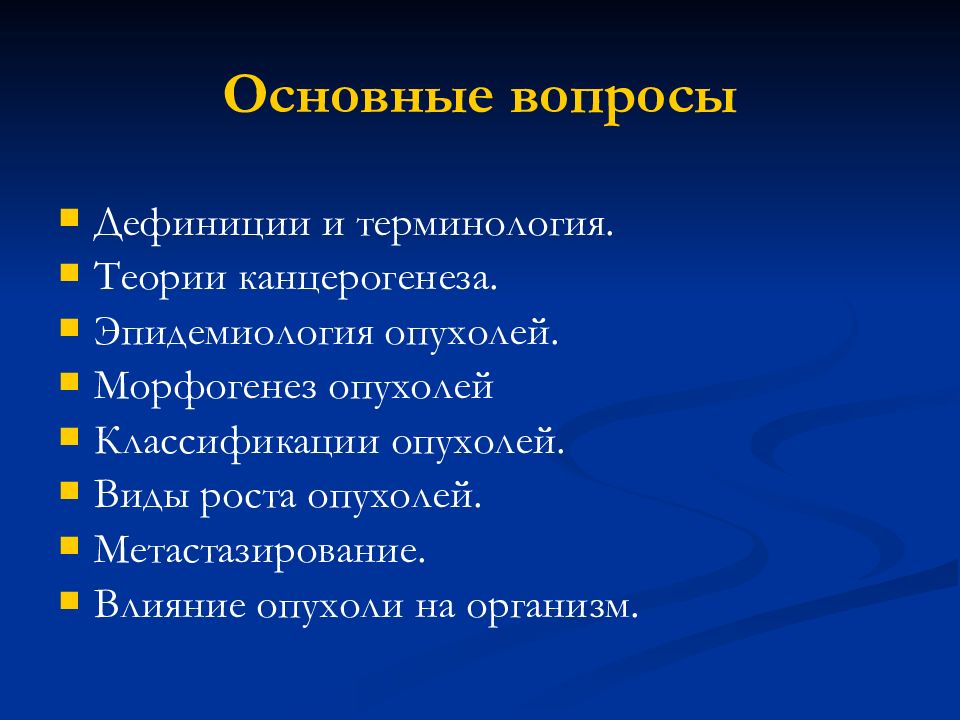 Основные вопросы

- Дефиниции и терминология.
- Теории канцерогенеза.
- Эпидемиология опухолей.
- Морфогенез опухолей
- Классификации опухолей.
- Виды роста опухолей.
- Метастазирование.
- Влияние опухоли на организм.